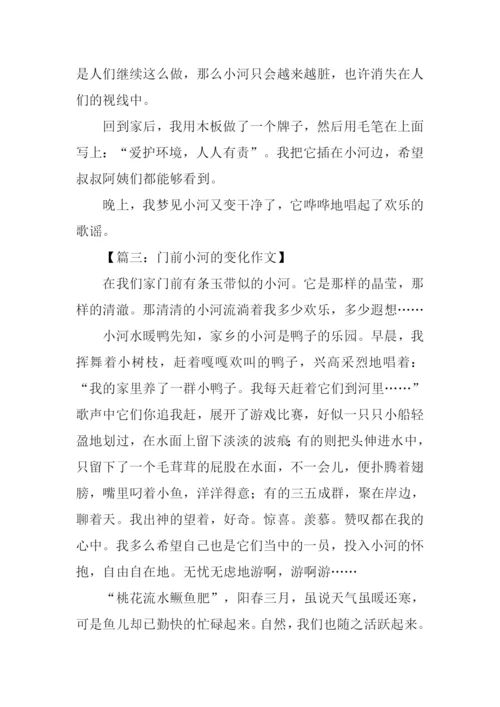 是人们继续这么做，那么小河只会越来越脏，也许消失在人们的视线中。

回到家后，我用木板做了一个牌子，然后用毛笔在上面写上：“爱护环境，人人有责”。我把它插在小河边，希望叔叔阿姨们都能够看到。

晚上，我梦见小河又变干净了，它哗哗地唱起了欢乐的歌谣。

【篇三：门前小河的变化作文】

在我们家门前有条玉带似的小河。它是那样的晶莹，那样的清澈。那清清的小河流淌着我多少欢乐，多少遐想……

小河水暖鸭先知，家乡的小河是鸭子的乐园。早晨，我挥舞着小树枝，赶着嘎嘎欢叫的鸭子，兴高采烈地唱着：“我的家里养了一群小鸭子。我每天赶着它们到河里……”歌声中它们你追我赶，展开了游戏比赛，好似一只只小船轻盈地划过，在水面上留下淡淡的波痕 有的则把头伸进水中，只留下了一个毛茸茸的屁股在水面，不一会儿，便扑腾着翅膀，嘴里叼着小鱼，洋洋得意；有的三五成群，聚在岸边，聊着天。我出神的望着，好奇。惊喜。羡慕。赞叹都在我的心中。我多么希望自己也是它们当中的一员，投入小河的怀抱，自由自在地。无忧无虑地游啊，游啊游……

“桃花流水鳜鱼肥”，阳春三月，虽说天气虽暖还寒，可是鱼儿却已勤快的忙碌起来。自然，我们也随之活跃起来。